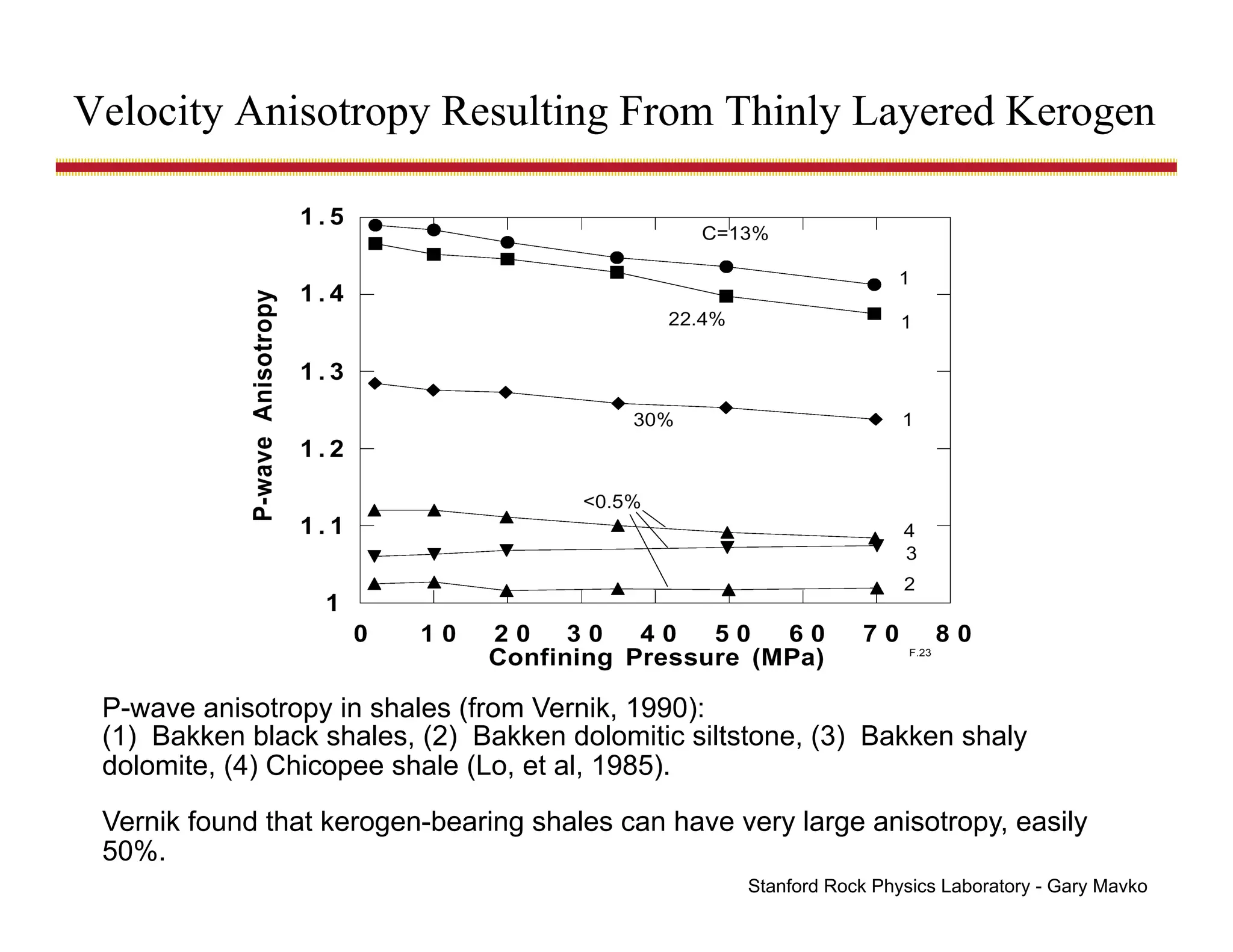 Velocity Anisotropy Resulting From Thinly Layered Kerogen

P-wave Anisotropy

1.5
1.4
1.3
1.2
1.1
1

C=13%
1
22.4%
1
30%
1
<0.5%
4
3
2

0 10 20 30 40 50 60 70 80
Confining Pressure (MPa)
F.23

P-wave anisotropy in shales (from Vernik, 1990):
(1) Bakken black shales, (2) Bakken dolomitic siltstone, (3) Bakken shaly dolomite, (4) Chicopee shale (Lo, et al, 1985).

Vernik found that kerogen-bearing shales can have very large anisotropy, easily 50%.

Stanford Rock Physics Laboratory - Gary Mavko